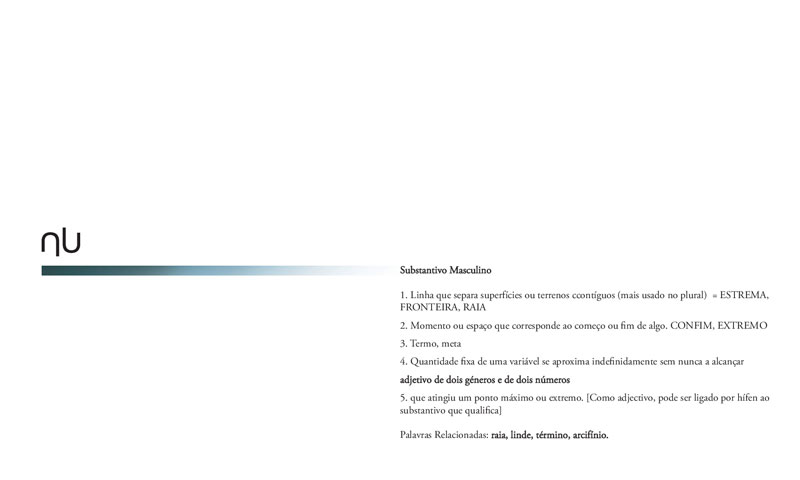 ηU

Substantivo Masculino

1. Linha que separa superfícies ou terrenos ccontíguos (mais usado no plural) = ESTREMA, FRONTEIRA, RAIA

2. Momento ou espaço que corresponde ao começo ou fim de algo. CONFIM, EXTREMO

3. Termo, meta

4. Quantidade fixa de uma variável se aproxima indefinidamente sem nunca a alcançar

adjetivo de dois géneros e de dois números

5. que atingiu um ponto máximo ou extremo. [Como adjectivo, pode ser ligado por hífen ao substantivo que qualifica]

Palavras Relacionadas: raia, linde, término, arcifínio.